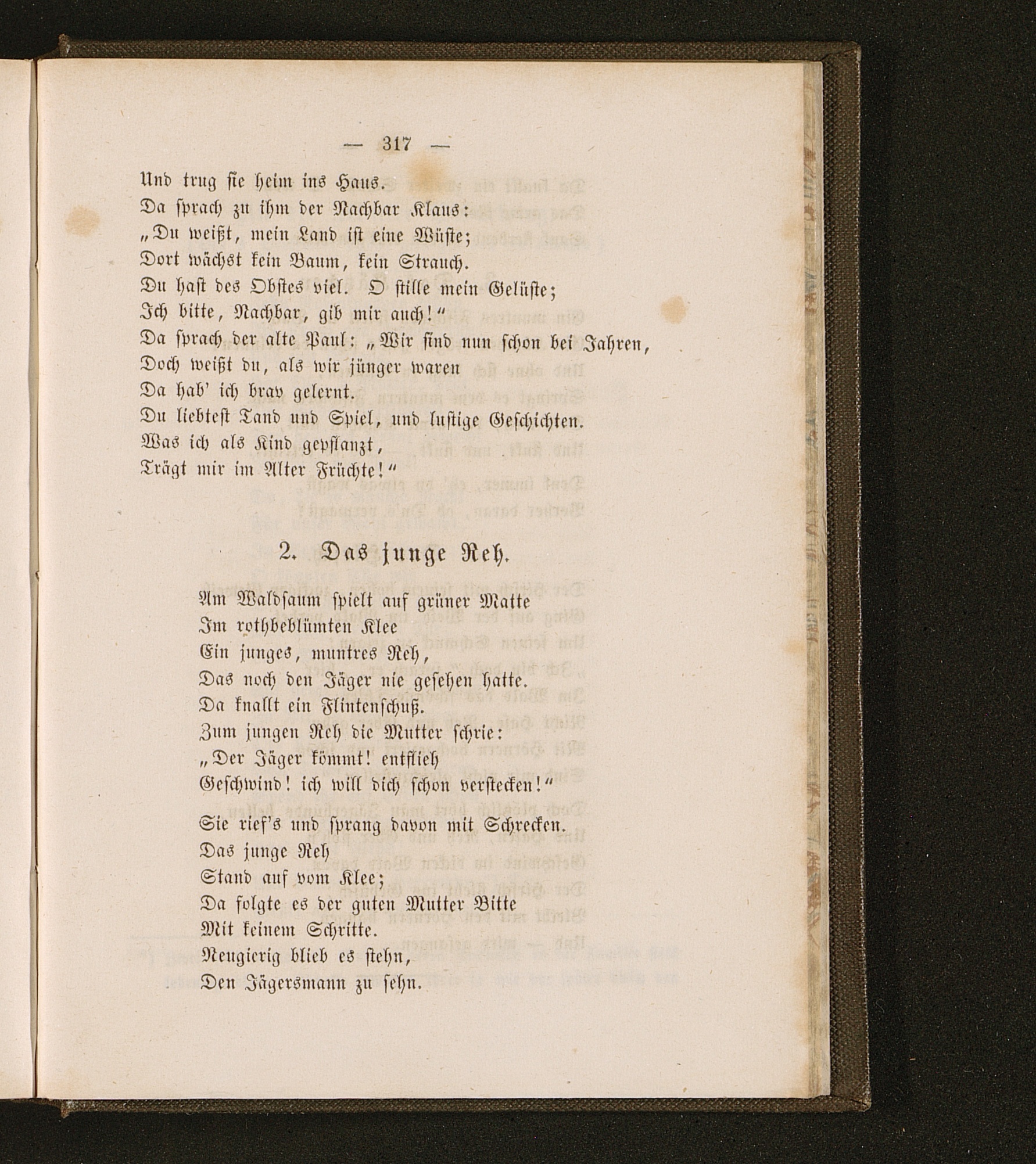 — 317 —

Und trug sie heim ins Haus.
Da sprach zu ihm der Nachbar Klaus:
„Du weißt, mein Land ist eine Wüste;
Dort wächst kein Baum, kein Strauch.
Du hast des Obstes viel. O stille mein Gelüste;
Ich bitte, Nachbar, gib mir auch!“
Da sprach der alte Paul: „Wir sind nun schon bei Jahren,
Doch weißt du, als wir jünger waren
Da hab' ich brav gelernt.
Du liebtest Tand und Spiel, und lustige Geschichten.
Was ich als Kind gepflanzt,
Trägt mir im Alter Früchte!“

2. Das junge Reh.

Am Waldsaum spielt auf grüner Matte
Im rothbeblümten Klee
Ein junges, muntres Reh,
Das noch den Jäger nie gesehen hatte.
Da knallt ein Flintenschuß.
Zum jungen Reh die Mutter schrie:
„Der Jäger kömmt! entflieh
Geschwind! ich will dich schon verstecken!“

Sie rief's und sprang davon mit Schrecken.
Das junge Reh
Stand auf vom Klee;
Da folgte es der guten Mutter Bitte
Mit keinem Schritte.
Neugierig blieb es stehn,
Den Jägersmann zu sehn.